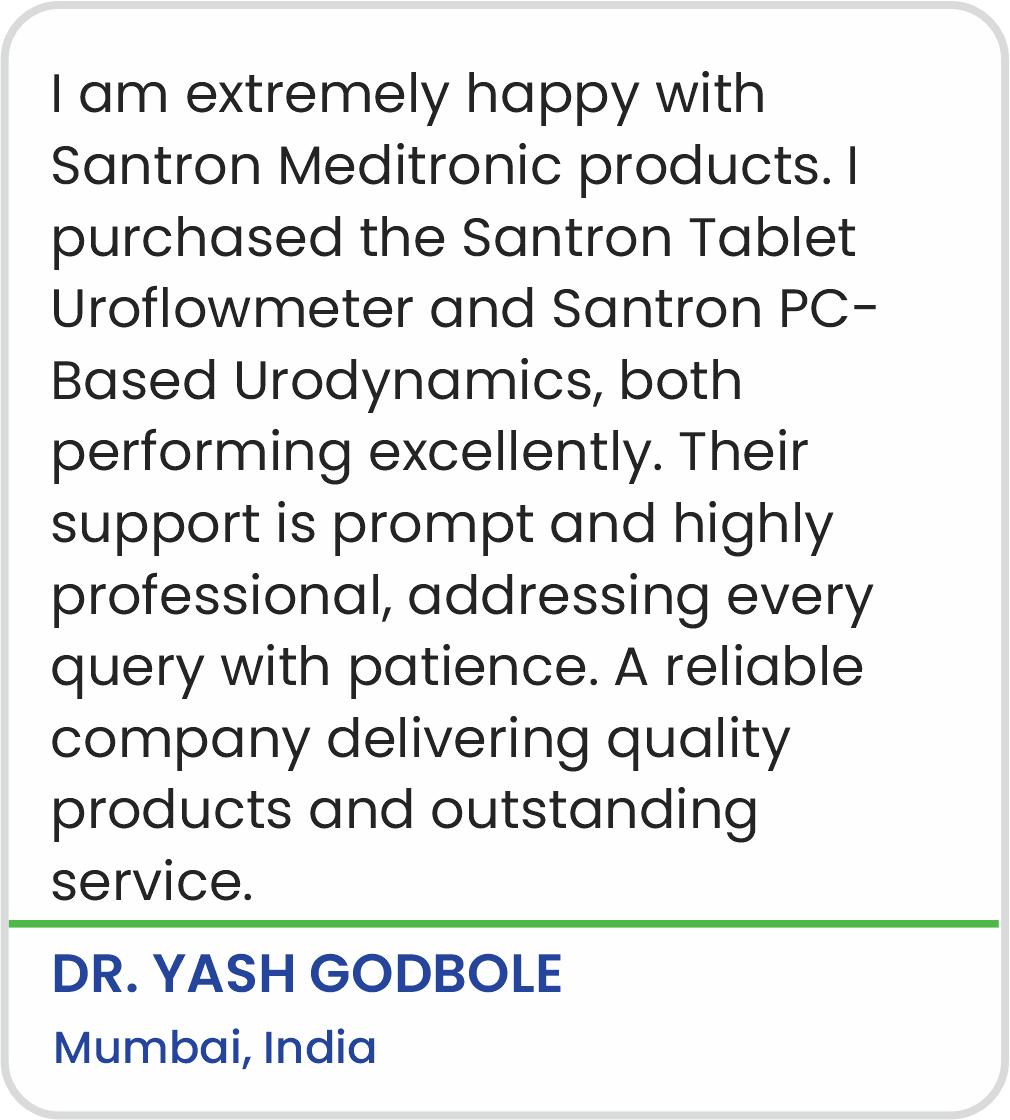 I am extremely happy with Santron Meditronic products. I purchased the Santron Tablet Uroflowmeter and Santron PC-Based Urodynamics, both performing excellently. Their support is prompt and highly professional, addressing every query with patience. A reliable company delivering quality products and outstanding service.

DR. YASH GODBOLE

Mumbai, India